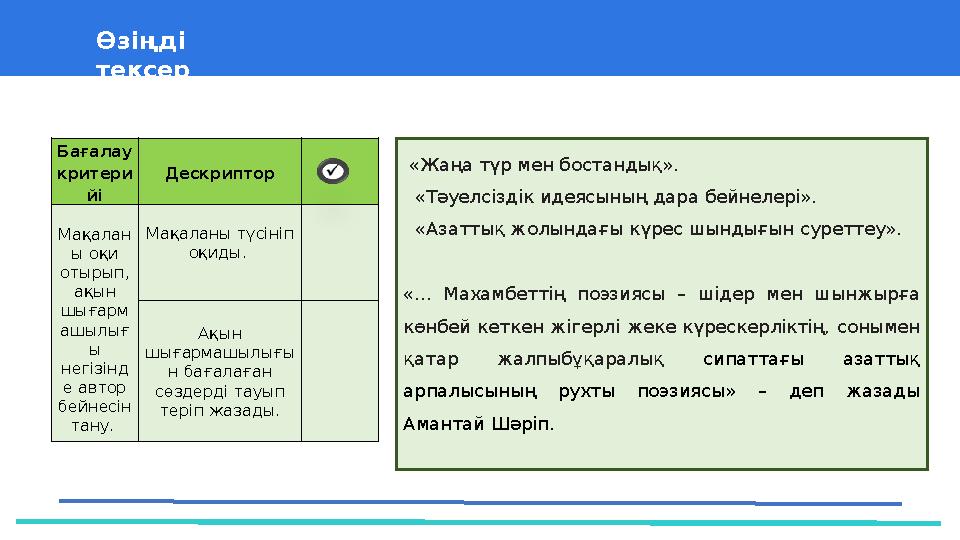 Өзіңді тексер

| Бағалау критерийі | Дескриптор | |
|---|---|---|
| Мақаланы оқи отырып, ақын шығармашылығы негізінде автор бейнесін тану. | Мақаланы түсініп оқиды. | |
| | Ақын шығармашылығын бағалаған сөздерді тауып теріп жазады. | |

«Жаңа түр мен бостандық».

«Тәуелсіздік идеясының дара бейнелері».

«Азаттық жолындағы күрес шындығын суреттеу».

«... Махамбеттің поэзиясы – шідер мен шынжырға көнбей кеткен жігерлі жеке күрескерліктің, сонымен қатар жалпыбұқаралық сипаттағы азаттық арпалысының рухты поэзиясы» – деп жазады Амантай Шәріп.